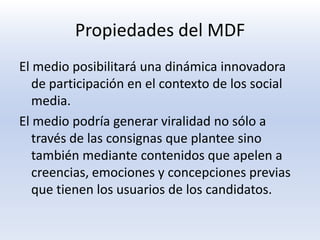 Propiedades del MDF

El medio posibilitará una dinámica innovadora de participación en el contexto de los social media.

El medio podría generar viralidad no sólo a través de las consignas que plantee sino también mediante contenidos que apelen a creencias, emociones y concepciones previas que tienen los usuarios de los candidatos.